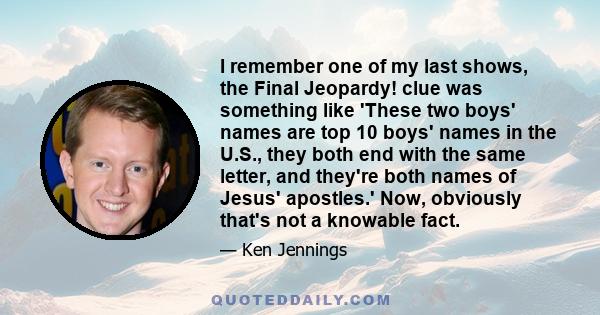 I remember one of my last shows, the Final Jeopardy! clue was something like 'These two boys' names are top 10 boys' names in the U.S., they both end with the same letter, and they're both names of Jesus' apostles.' Now, obviously that's not a knowable fact.

— Ken Jennings

QUOTEDDAILY.COM